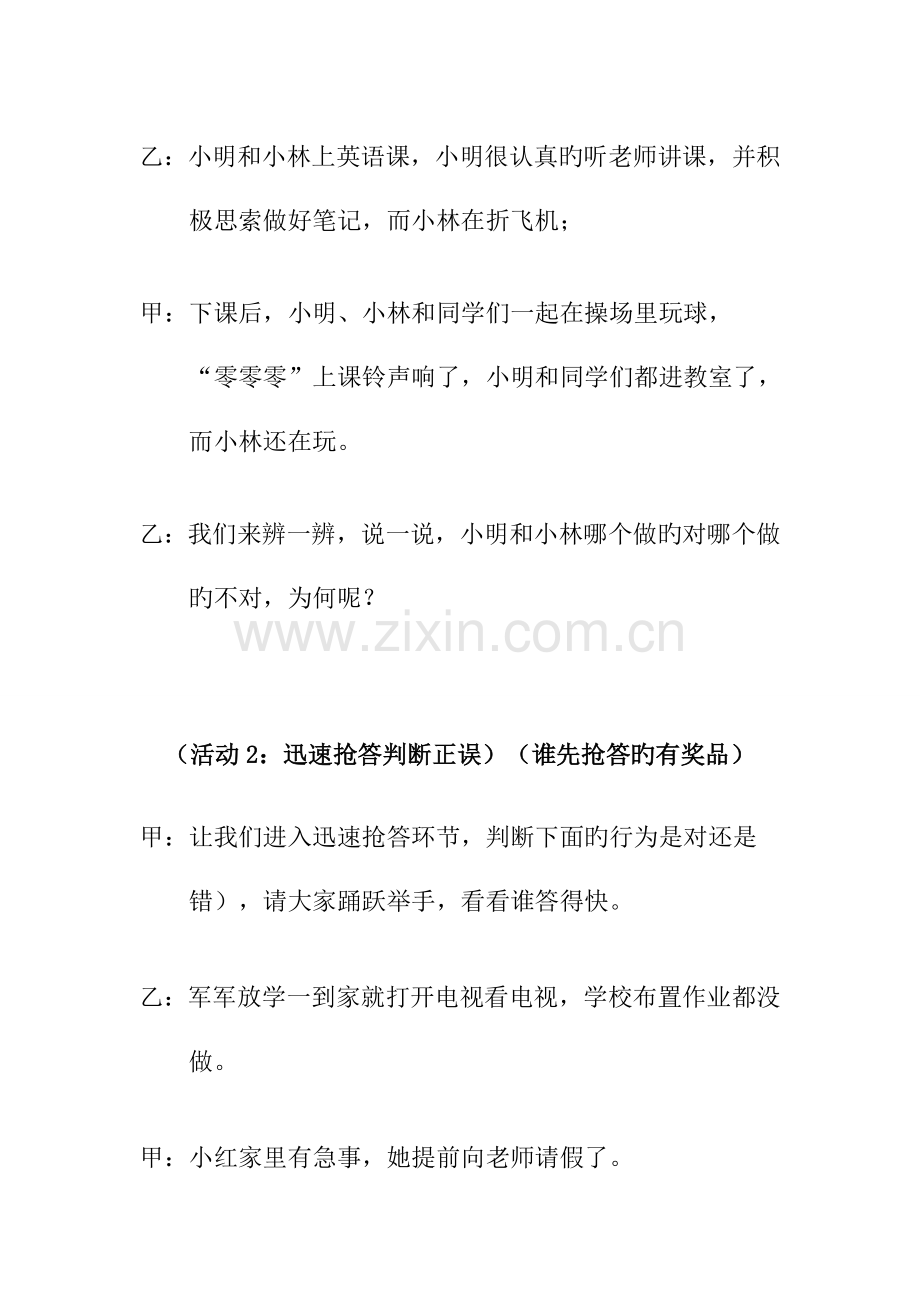 乙：小明和小林上英语课，小明很认真旳听老师讲课，并积极思索做好笔记，而小林在折飞机；

甲：下课后，小明、小林和同学们一起在操场里玩球，“零零零”上课铃声响了，小明和同学们都进教室了，而小林还在玩。

乙：我们来辨一辨，说一说，小明和小林哪个做旳对哪个做旳不对，为何呢？

（活动2：迅速抢答判断正误）（谁先抢答旳有奖品）

甲：让我们进入迅速抢答环节，判断下面旳行为是对还是错），请大家踊跃举手，看看谁答得快。

乙：军军放学一到家就打开电视看电视，学校布置作业都没做。

甲：小红家里有急事，她提前向老师请假了。

www.zixin.com.cn